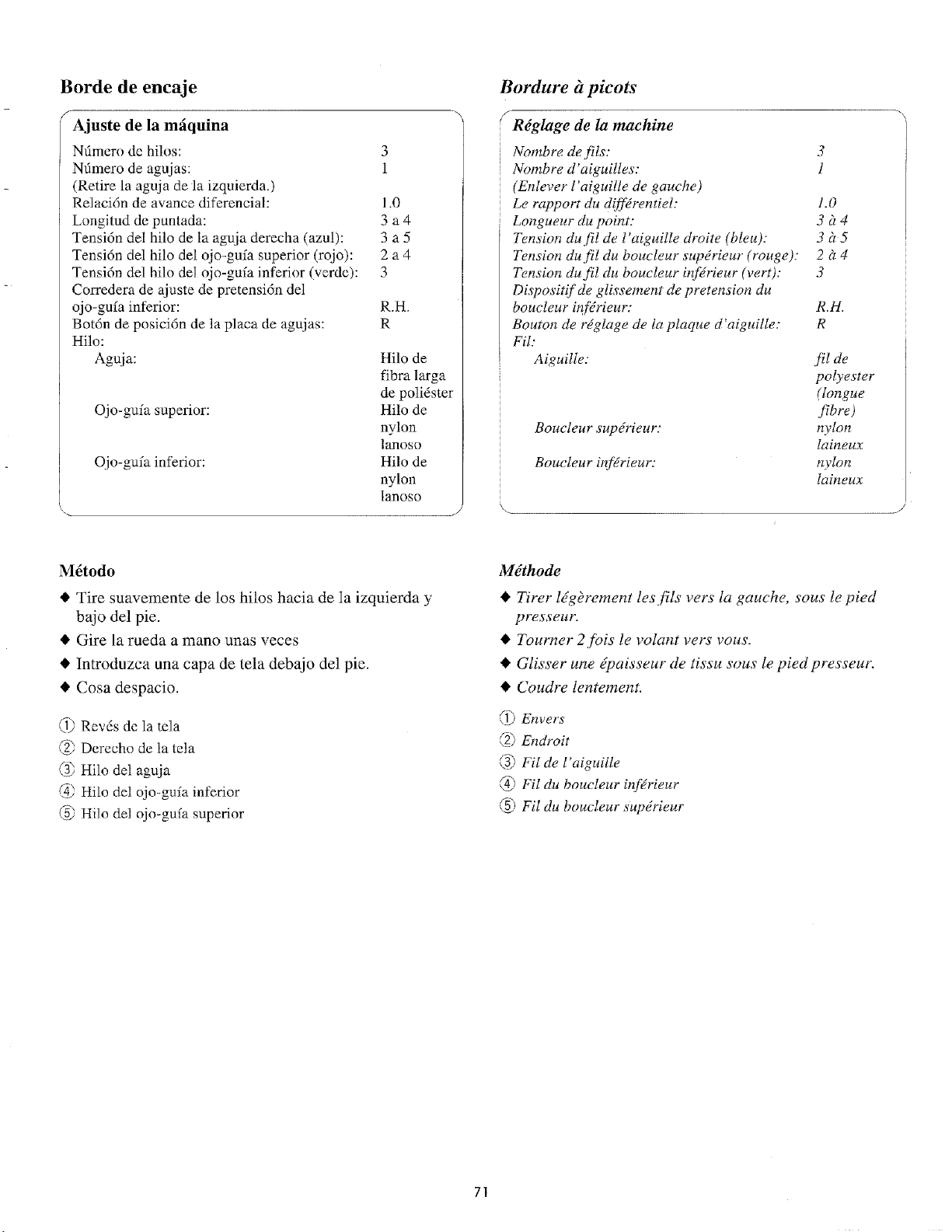 Borde de encaje

Ajuste de la máquina

| | |
|---|---|
| Número de hilos: | 3 |
| Número de agujas: | 1 |
| (Retire la aguja de la izquierda.) | |
| Relación de avance diferencial: | 1.0 |
| Longitud de puntada: | 3 a 4 |
| Tensión del hilo de la aguja derecha (azul): | 3 a 5 |
| Tensión del hilo del ojo-guía superior (rojo): | 2 a 4 |
| Tensión del hilo del ojo-guía inferior (verde): | 3 |
| Corredera de ajuste de pretensión del ojo-guía inferior: | R.H. |
| Botón de posición de la placa de agujas: | R |
| Hilo: | |
| Aguja: | Hilo de fibra larga de poliéster |
| Ojo-guía superior: | Hilo de nylon lanoso |
| Ojo-guía inferior: | Hilo de nylon lanoso |

Método

◆ Tire suavemente de los hilos hacia de la izquierda y bajo del pie.
◆ Gire la rueda a mano unas veces
◆ Introduzca una capa de tela debajo del pie.
◆ Cosa despacio.

① Revés de la tela
② Derecho de la tela
③ Hilo del aguja
④ Hilo del ojo-guía inferior
⑤ Hilo del ojo-guía superior

Bordure à picots

Réglage de la machine

| | |
|---|---|
| Nombre de fils: | 3 |
| Nombre d'aiguilles: | 1 |
| (Enlever l'aiguille de gauche) | |
| Le rapport du différentiel: | 1.0 |
| Longueur du point: | 3 à 4 |
| Tension du fil de l'aiguille droite (bleu): | 3 à 5 |
| Tension du fil du boucleur supérieur (rouge): | 2 à 4 |
| Tension du fil du boucleur inférieur (vert): | 3 |
| Dispositif de glissement de pretension du boucleur inférieur: | R.H. |
| Bouton de réglage de la plaque d'aiguille: | R |
| Fil: | |
| Aiguille: | fil de polyester (longue fibre) |
| Boucleur supérieur: | nylon laineux |
| Boucleur inférieur: | nylon laineux |

Méthode

◆ Tirer légèrement les fils vers la gauche, sous le pied presseur.
◆ Tourner 2 fois le volant vers vous.
◆ Glisser une épaisseur de tissu sous le pied presseur.
◆ Coudre lentement.

① Envers
② Endroit
③ Fil de l'aiguille
④ Fil du boucleur inférieur
⑤ Fil du boucleur supérieur

71